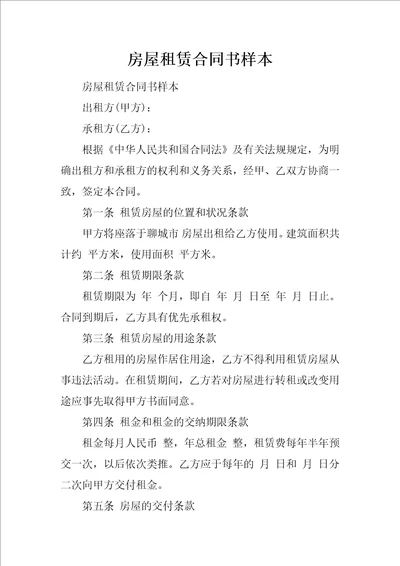 房屋租赁合同书样本

房屋租赁合同书样本

出租方(甲方)：

承租方(乙方)：

根据《中华人民共和国合同法》及有关法规规定，为明确出租方和承租方的权利和义务关系，经甲、乙双方协商一致，签定本合同。

第一条 租赁房屋的位置和状况条款

甲方将座落于聊城市 房屋出租给乙方使用。建筑面积共计约 平方米，使用面积 平方米。

第二条 租赁期限条款

租赁期限为 年 个月，即自 年 月 日至 年 月 日止。合同到期后，乙方具有优先承租权。

第三条 租赁房屋的用途条款

乙方租用的房屋作居住用途，乙方不得利用租赁房屋从事违法活动。在租赁期间，乙方若对房屋进行转租或改变用途应事先取得甲方书面同意。

第四条 租金和租金的交纳期限条款

租金每月人民币 整，年总租金 整，租赁费每年半年预交一次，以后依次类推。乙方应于每年的 月 日和 月 日分二次向甲方交付租金。

第五条 房屋的交付条款